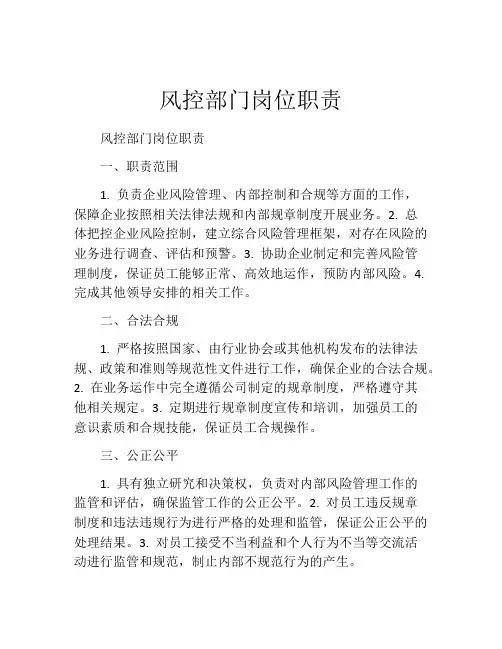 风控部门岗位职责

风控部门岗位职责

一、职责范围

1. 负责企业风险管理、内部控制和合规等方面的工作，保障企业按照相关法律法规和内部规章制度开展业务。2. 总体把控企业风险控制，建立综合风险管理框架，对存在风险的业务进行调查、评估和预警。3. 协助企业制定和完善风险管理制度，保证员工能够正常、高效地运作，预防内部风险。4. 完成其他领导安排的相关工作。

二、合法合规

1. 严格按照国家、由行业协会或其他机构发布的法律法规、政策和准则等规范性文件进行工作，确保企业的合法合规。2. 在业务运作中完全遵循公司制定的规章制度，严格遵守其他相关规定。3. 定期进行规章制度宣传和培训，加强员工的意识素质和合规技能，保证员工合规操作。

三、公正公平

1. 具有独立研究和决策权，负责对内部风险管理工作的监管和评估，确保监管工作的公正公平。2. 对员工违反规章制度和违法违规行为进行严格的处理和监管，保证公正公平的处理结果。3. 对员工接受不当利益和个人行为不当等交流活动进行监管和规范，制止内部不规范行为的产生。